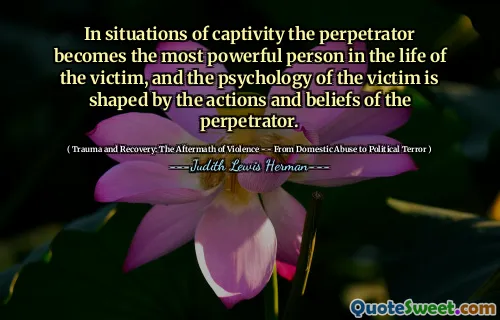 In situations of captivity the perpetrator becomes the most powerful person in the life of the victim, and the psychology of the victim is shaped by the actions and beliefs of the perpetrator.

( Trauma and Recovery: The Aftermath of Violence -- From Domestic Abuse to Political Terror )

---Judith Lewis Herman---

QuoteSweet.com